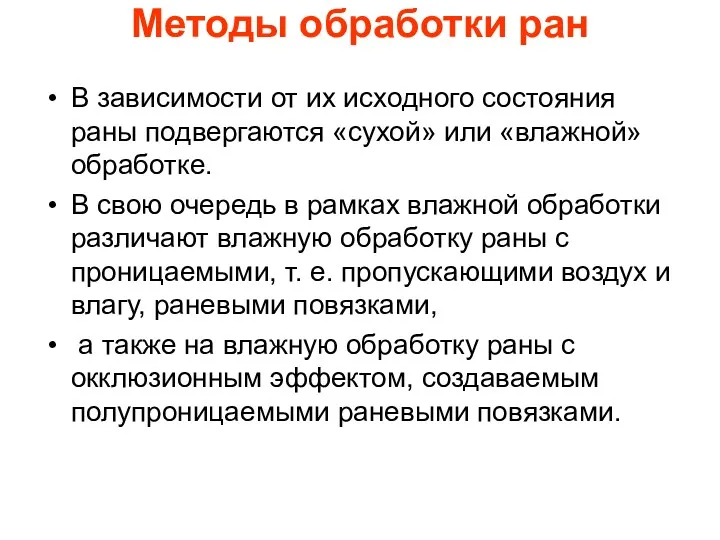 Методы обработки ран

• В зависимости от их исходного состояния раны подвергаются «сухой» или «влажной» обработке.

• В свою очередь в рамках влажной обработки различают влажную обработку раны с проницаемыми, т. е. пропускающими воздух и влагу, раневыми повязками,

• а также на влажную обработку раны с окклюзионным эффектом, создаваемым полупроницаемыми раневыми повязками.